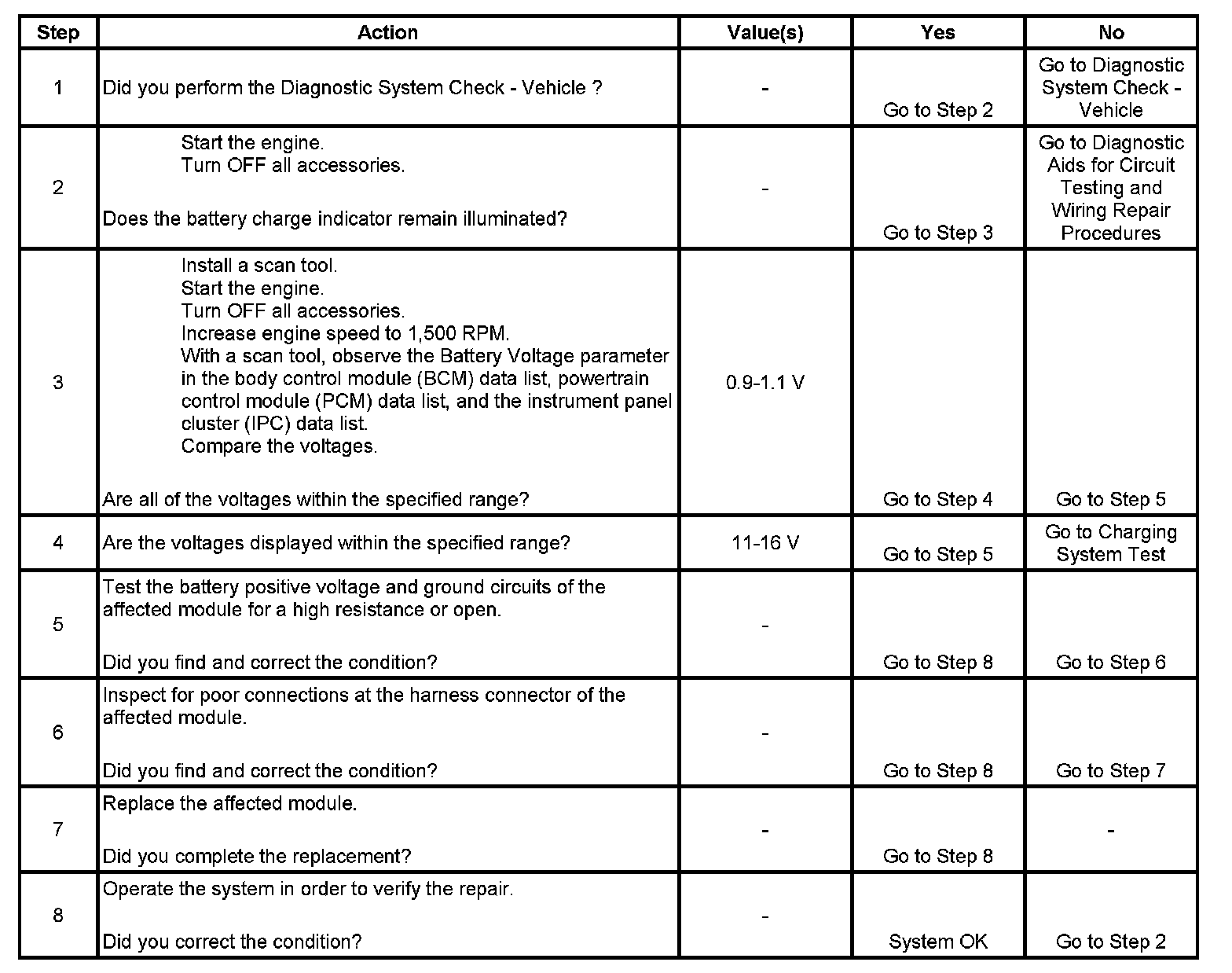 | Step | Action | Value(s) | Yes | No |
|---|---|---|---|---|
| 1 | Did you perform the Diagnostic System Check - Vehicle ? | - | Go to Step 2 | Go to Diagnostic System Check - Vehicle |
| 2 | Start the engine. Turn OFF all accessories. Does the battery charge indicator remain illuminated? | - | Go to Step 3 | Go to Diagnostic Aids for Circuit Testing and Wiring Repair Procedures |
| 3 | Install a scan tool. Start the engine. Turn OFF all accessories. Increase engine speed to 1,500 RPM. With a scan tool, observe the Battery Voltage parameter in the body control module (BCM) data list, powertrain control module (PCM) data list, and the instrument panel cluster (IPC) data list. Compare the voltages. Are all of the voltages within the specified range? | 0.9-1.1 V | Go to Step 4 | Go to Step 5 |
| 4 | Are the voltages displayed within the specified range? | 11-16 V | Go to Step 5 | Go to Charging System Test |
| 5 | Test the battery positive voltage and ground circuits of the affected module for a high resistance or open. Did you find and correct the condition? | - | Go to Step 8 | Go to Step 6 |
| 6 | Inspect for poor connections at the harness connector of the affected module. Did you find and correct the condition? | - | Go to Step 8 | Go to Step 7 |
| 7 | Replace the affected module. Did you complete the replacement? | - | Go to Step 8 | - |
| 8 | Operate the system in order to verify the repair. Did you correct the condition? | - | System OK | Go to Step 2 |